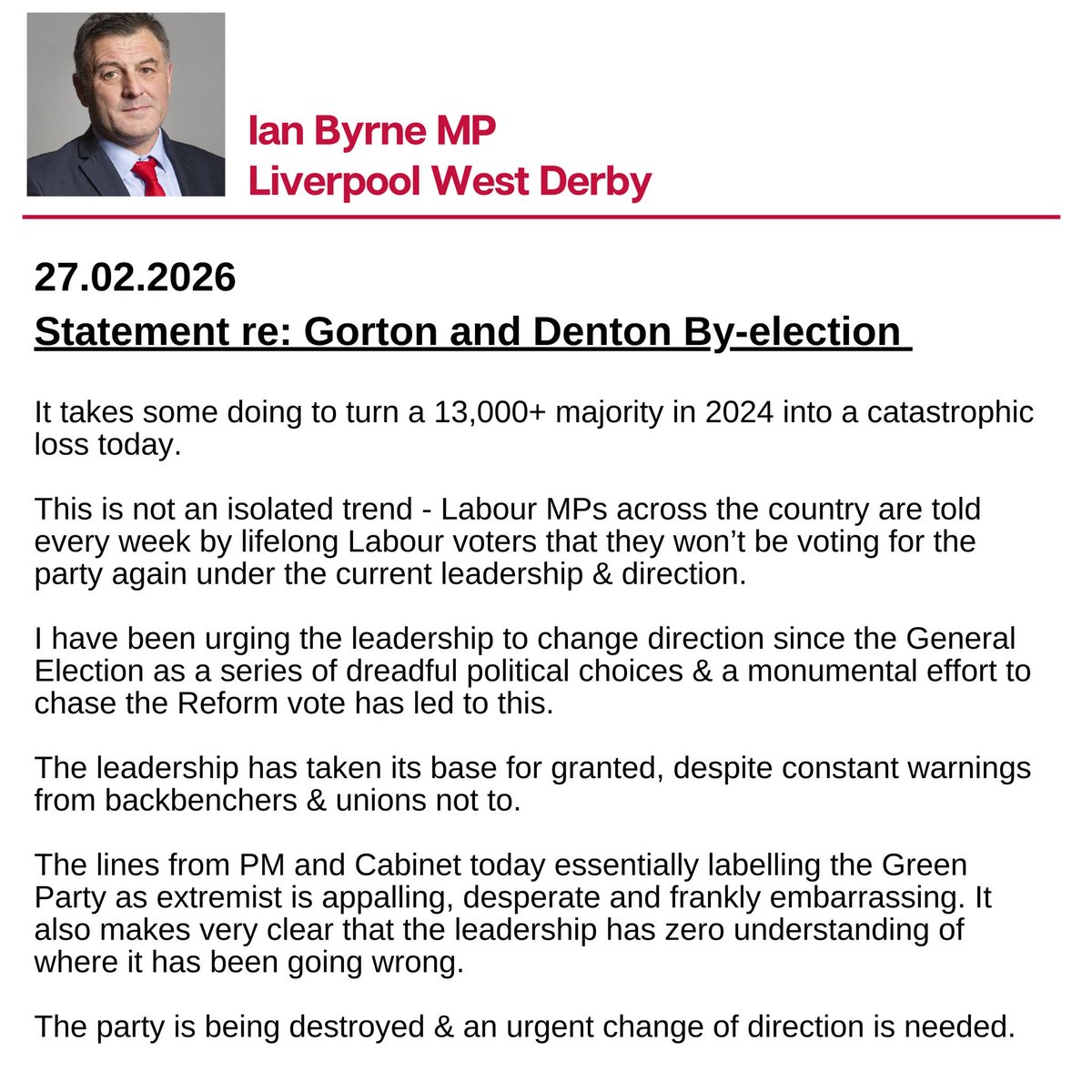 Ian Byrne MP
Liverpool West Derby

27.02.2026

Statement re: Gorton and Denton By-election

It takes some doing to turn a 13,000+ majority in 2024 into a catastrophic loss today.

This is not an isolated trend - Labour MPs across the country are told every week by lifelong Labour voters that they won't be voting for the party again under the current leadership & direction.

I have been urging the leadership to change direction since the General Election as a series of dreadful political choices & a monumental effort to chase the Reform vote has led to this.

The leadership has taken its base for granted, despite constant warnings from backbenchers & unions not to.

The lines from PM and Cabinet today essentially labelling the Green Party as extremist is appalling, desperate and frankly embarrassing. It also makes very clear that the leadership has zero understanding of where it has been going wrong.

The party is being destroyed & an urgent change of direction is needed.